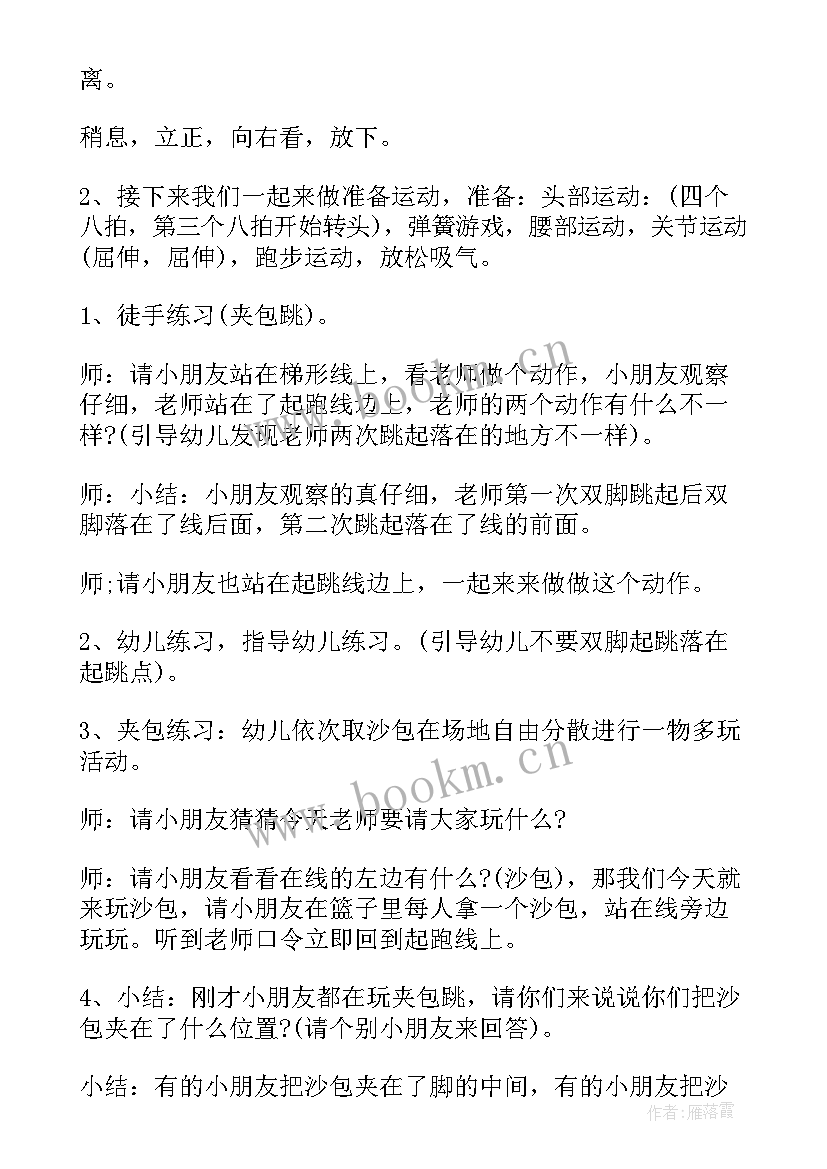 离。

稍息，立正，向右看，放下。

2、接下来我们一起来做准备运动，准备：头部运动：(四个八拍，第三个八拍开始转头)，弹簧游戏，腰部运动，关节运动(屈伸，屈伸)，跑步运动，放松吸气。

1、徒手练习(夹包跳)。

师：请小朋友站在梯形线上，看老师做个动作，小朋友观察仔细，老师站在了起跑线边上，老师的两个动作有什么不一样?(引导幼儿发现老师两次跳起落在的地方不一样)。

师：小结：小朋友观察的真仔细，老师第一次双脚跳起后双脚落在了线后面，第二次跳起落在了线的前面。

师;请小朋友也站在起跳线边上，一起来来做做这个动作。

2、幼儿练习，指导幼儿练习。(引导幼儿不要双脚起跳落在起跳点)。

3、夹包练习：幼儿依次取沙包在场地自由分散进行一物多玩活动。

师：请小朋友猜猜今天老师要请大家玩什么?

师：请小朋友看看在线的左边有什么?(沙包)，那我们今天就来玩沙包，请小朋友在篮子里每人拿一个沙包，站在线旁边玩玩。听到老师口令立即回到起跑线上。

4、小结：刚才小朋友都在玩夹包跳，请你们来说说你们把沙包夹在了什么位置?(请个别小朋友来回答)。

小结：有的小朋友把沙包夹在了脚的中间，有的小朋友把沙

www.bookm.cn

www.bookm.cn

作者：雁落霞